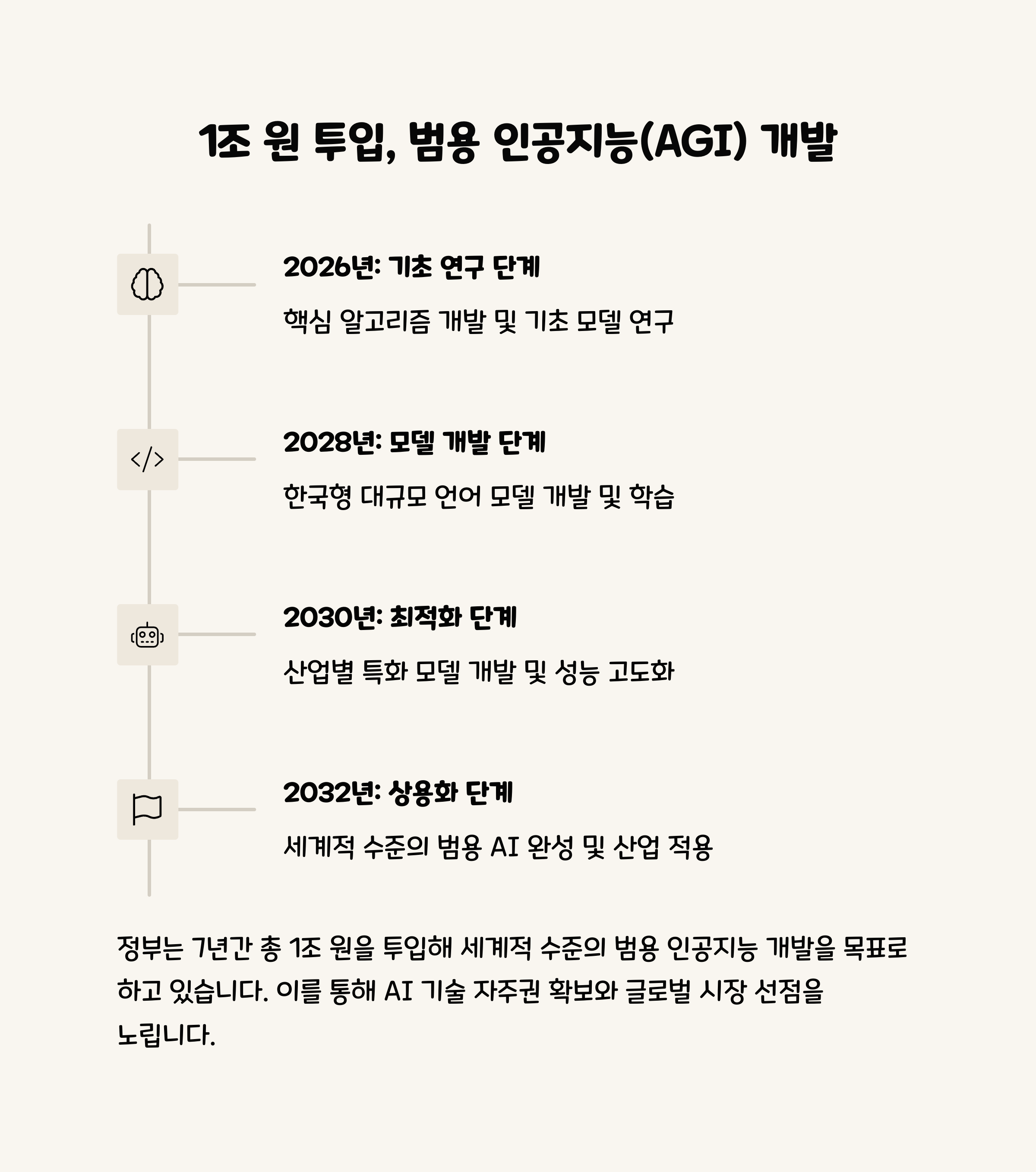 1조 원 투입, 범용 인공지능(AGI) 개발

2026년: 기초 연구 단계

핵심 알고리즘 개발 및 기초 모델 연구

2028년: 모델 개발 단계

한국형 대규모 언어 모델 개발 및 학습

2030년: 최적화 단계

산업별 특화 모델 개발 및 성능 고도화

2032년: 상용화 단계

세계적 수준의 범용 AI 완성 및 산업 적용

정부는 7년간 총 1조 원을 투입해 세계적 수준의 범용 인공지능 개발을 목표로 하고 있습니다. 이를 통해 AI 기술 자주권 확보와 글로벌 시장 선점을 노립니다.